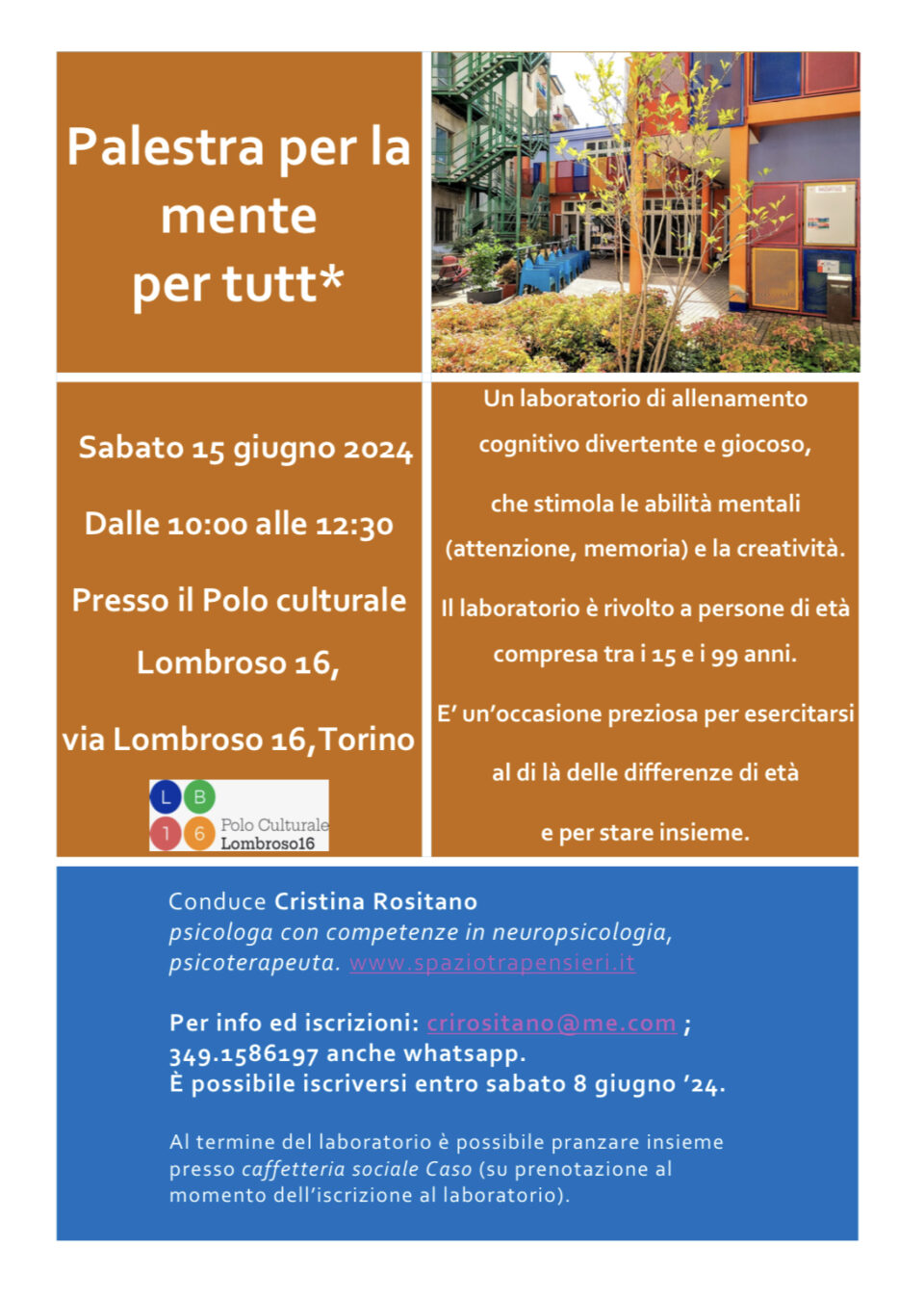 Palestra per la mente per tutt*

Sabato 15 giugno 2024

Dalle 10:00 alle 12:30

Presso il Polo culturale Lombroso 16,

via Lombroso 16,Torino

L B 1 6 Polo Culturale Lombroso16

Un laboratorio di allenamento cognitivo divertente e giocoso,

che stimola le abilità mentali (attenzione, memoria) e la creatività.

Il laboratorio è rivolto a persone di età compresa tra i 15 e i 99 anni.

E' un'occasione preziosa per esercitarsi al di là delle differenze di età

e per stare insieme.

Conduce Cristina Rositano
psicologa con competenze in neuropsicologia, psicoterapeuta. www.spaziotrapensieri.it

Per info ed iscrizioni: crirositano@me.com ;
349.1586197 anche whatsapp.
È possibile iscriversi entro sabato 8 giugno '24.

Al termine del laboratorio è possibile pranzare insieme presso caffetteria sociale Caso (su prenotazione al momento dell'iscrizione al laboratorio).